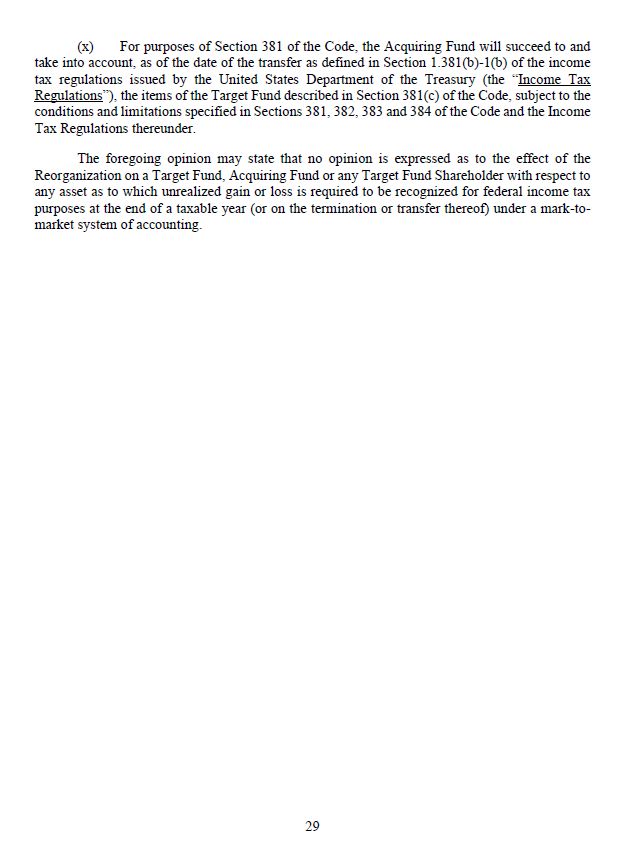 (x) For purposes of Section 381 of the Code, the Acquiring Fund will succeed to and take into account, as of the date of the transfer as defined in Section 1.381(b)-1(b) of the income tax regulations issued by the United States Department of the Treasury (the "Income Tax Regulations"), the items of the Target Fund described in Section 381(c) of the Code, subject to the conditions and limitations specified in Sections 381, 382, 383 and 384 of the Code and the Income Tax Regulations thereunder.

The foregoing opinion may state that no opinion is expressed as to the effect of the Reorganization on a Target Fund, Acquiring Fund or any Target Fund Shareholder with respect to any asset as to which unrealized gain or loss is required to be recognized for federal income tax purposes at the end of a taxable year (or on the termination or transfer thereof) under a mark-to-market system of accounting.

29